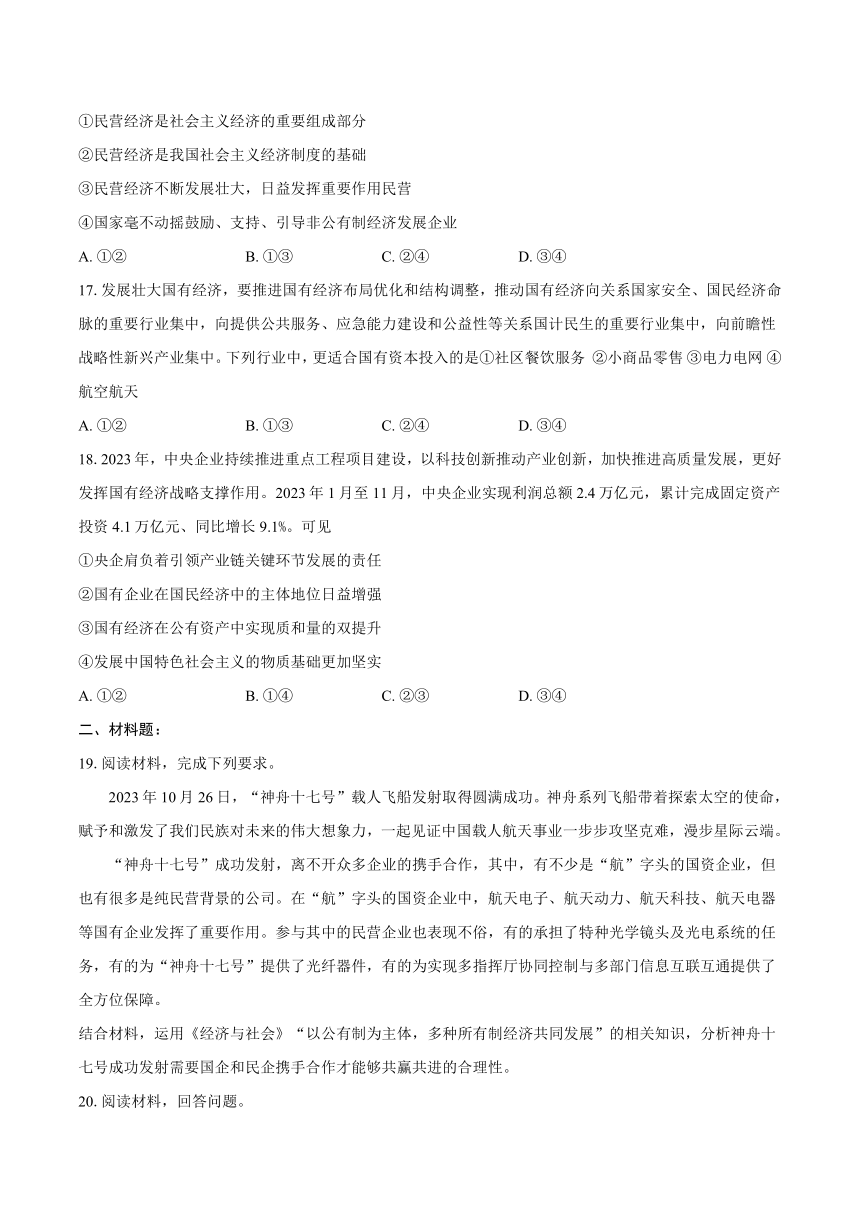 ①民营经济是社会主义经济的重要组成部分

②民营经济是我国社会主义经济制度的基础

③民营经济不断发展壮大，日益发挥重要作用民营

④国家毫不动摇鼓励、支持、引导非公有制经济发展企业

A. ①②　　B. ①③　　C. ②④　　D. ③④

17. 发展壮大国有经济，要推进国有经济布局优化和结构调整，推动国有经济向关系国家安全、国民经济命脉的重要行业集中，向提供公共服务、应急能力建设和公益性等关系国计民生的重要行业集中，向前瞻性战略性新兴产业集中。下列行业中，更适合国有资本投入的是①社区餐饮服务 ②小商品零售 ③电力电网 ④航空航天

A. ①②　　B. ①③　　C. ②④　　D. ③④

18. 2023 年，中央企业持续推进重点工程项目建设，以科技创新推动产业创新，加快推进高质量发展，更好发挥国有经济战略支撑作用。2023 年 1 月至 11 月，中央企业实现利润总额 2.4 万亿元，累计完成固定资产投资 4.1 万亿元、同比增长 9.1%。可见

①央企肩负着引领产业链关键环节发展的责任

②国有企业在国民经济中的主体地位日益增强

③国有经济在公有资产中实现质和量的双提升

④发展中国特色社会主义的物质基础更加坚实

A. ①②　　B. ①④　　C. ②③　　D. ③④

二、材料题：

19. 阅读材料，完成下列要求。

2023 年 10 月 26 日，“神舟十七号”载人飞船发射取得圆满成功。神舟系列飞船带着探索太空的使命，赋予和激发了我们民族对未来的伟大想象力，一起见证中国载人航天事业一步步攻坚克难，漫步星际云端。

“神舟十七号”成功发射，离不开众多企业的携手合作，其中，有不少是“航”字头的国资企业，但也有很多是纯民营背景的公司。在“航”字头的国资企业中，航天电子、航天动力、航天科技、航天电器等国有企业发挥了重要作用。参与其中的民营企业也表现不俗，有的承担了特种光学镜头及光电系统的任务，有的为“神舟十七号”提供了光纤器件，有的为实现多指挥厅协同控制与多部门信息互联互通提供了全方位保障。

结合材料，运用《经济与社会》“以公有制为主体，多种所有制经济共同发展”的相关知识，分析神舟十七号成功发射需要国企和民企携手合作才能够共赢共进的合理性。

20. 阅读材料，回答问题。